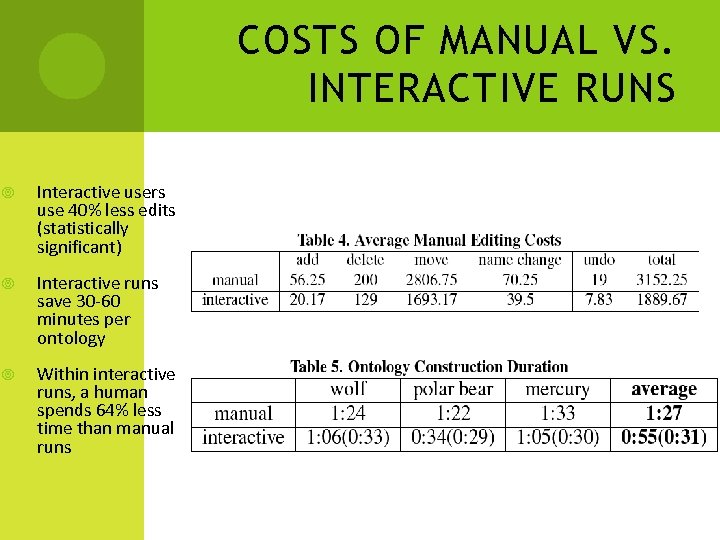 COSTS OF MANUAL VS. INTERACTIVE RUNS

Interactive users use 40% less edits (statistically significant)

Interactive runs save 30-60 minutes per ontology

Within interactive runs, a human spends 64% less time than manual runs

Table 4. Average Manual Editing Costs

| | add | delete | move | name change | undo | total |
|---|---|---|---|---|---|---|
| manual | 56.25 | 200 | 2806.75 | 70.25 | 19 | 3152.25 |
| interactive | 20.17 | 129 | 1693.17 | 39.5 | 7.83 | 1889.67 |

Table 5. Ontology Construction Duration

| | wolf | polar bear | mercury | average |
|---|---|---|---|---|
| manual | 1:24 | 1:22 | 1:33 | 1:27 |
| interactive | 1:06(0:33) | 0:34(0:29) | 1:05(0:30) | 0:55(0:31) |